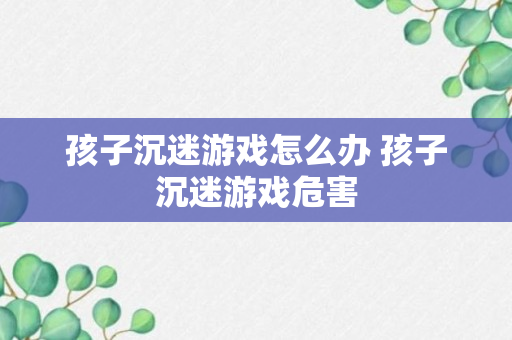 孩子沉迷游戏怎么办 孩子沉迷游戏危害